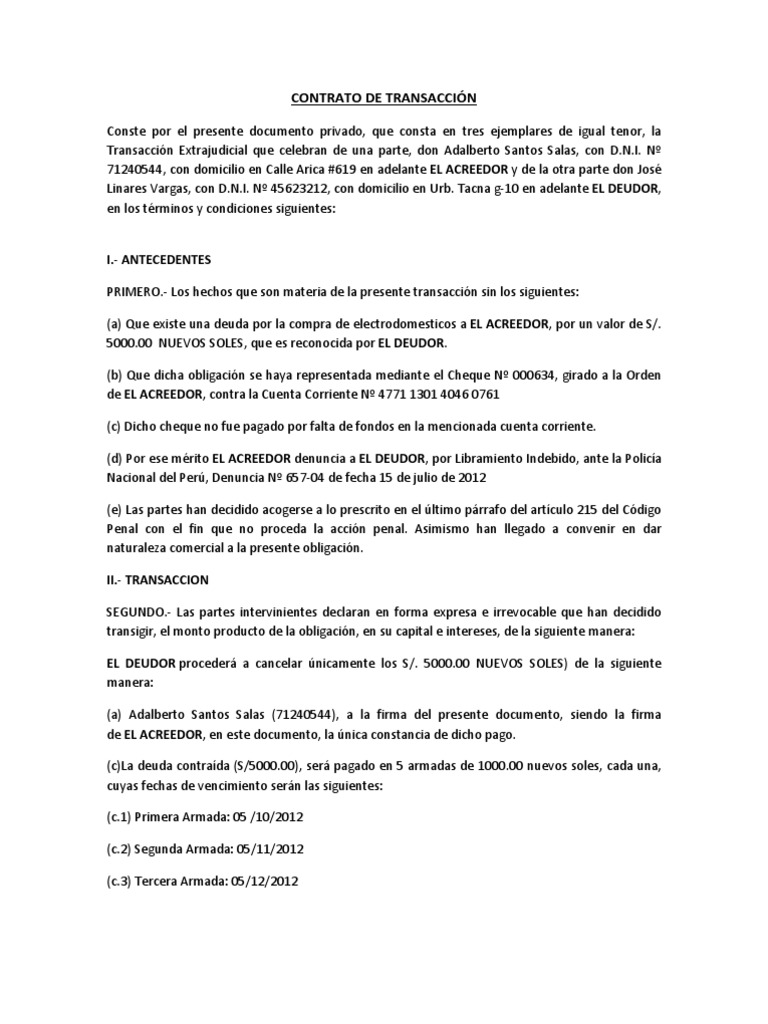 CONTRATO DE TRANSACCIÓN

Conste por el presente documento privado, que consta en tres ejemplares de igual tenor, la Transacción Extrajudicial que celebran de una parte, don Adalberto Santos Salas, con D.N.I. Nº 71240544, con domicilio en Calle Arica #619 en adelante EL ACREEDOR y de la otra parte don José Linares Vargas, con D.N.I. Nº 45623212, con domicilio en Urb. Tacna g-10 en adelante EL DEUDOR, en los términos y condiciones siguientes:

I.- ANTECEDENTES

PRIMERO.- Los hechos que son materia de la presente transacción sin los siguientes:

(a) Que existe una deuda por la compra de electrodomesticos a EL ACREEDOR, por un valor de S/. 5000.00 NUEVOS SOLES, que es reconocida por EL DEUDOR.

(b) Que dicha obligación se haya representada mediante el Cheque Nº 000634, girado a la Orden de EL ACREEDOR, contra la Cuenta Corriente Nº 4771 1301 4046 0761

(c) Dicho cheque no fue pagado por falta de fondos en la mencionada cuenta corriente.

(d) Por ese mérito EL ACREEDOR denuncia a EL DEUDOR, por Libramiento Indebido, ante la Policía Nacional del Perú, Denuncia Nº 657-04 de fecha 15 de julio de 2012

(e) Las partes han decidido acogerse a lo prescrito en el último párrafo del artículo 215 del Código Penal con el fin que no proceda la acción penal. Asimismo han llegado a convenir en dar naturaleza comercial a la presente obligación.

II.- TRANSACCION

SEGUNDO.- Las partes intervinientes declaran en forma expresa e irrevocable que han decidido transigir, el monto producto de la obligación, en su capital e intereses, de la siguiente manera:

EL DEUDOR procederá a cancelar únicamente los S/. 5000.00 NUEVOS SOLES) de la siguiente manera:

(a) Adalberto Santos Salas (71240544), a la firma del presente documento, siendo la firma de EL ACREEDOR, en este documento, la única constancia de dicho pago.

(c)La deuda contraída (S/5000.00), será pagado en 5 armadas de 1000.00 nuevos soles, cada una, cuyas fechas de vencimiento serán las siguientes:

(c.1) Primera Armada: 05 /10/2012

(c.2) Segunda Armada: 05/11/2012

(c.3) Tercera Armada: 05/12/2012